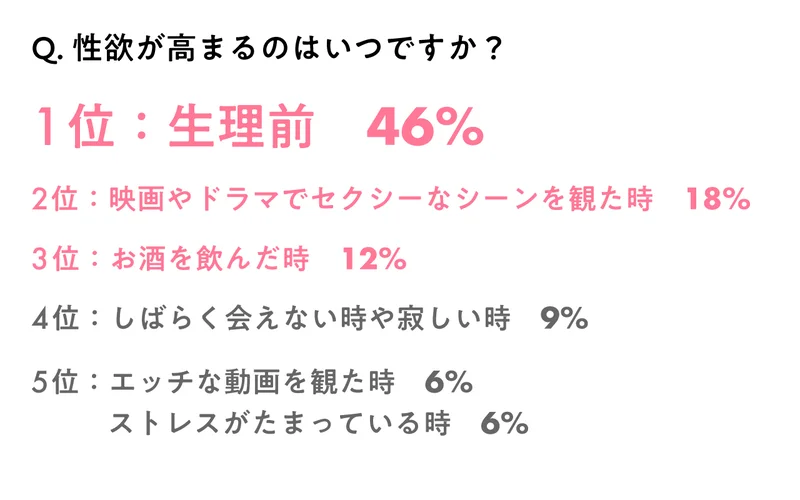 Q. 性欲が高まるのはいつですか？

1位：生理前　46%

2位：映画やドラマでセクシーなシーンを観た時　18%

3位：お酒を飲んだ時　12%

4位：しばらく会えない時や寂しい時　9%

5位：エッチな動画を観た時　6%
ストレスがたまっている時　6%